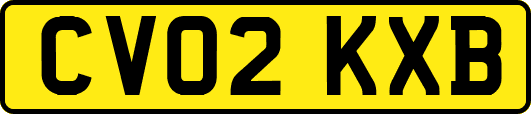 CV02 KXB